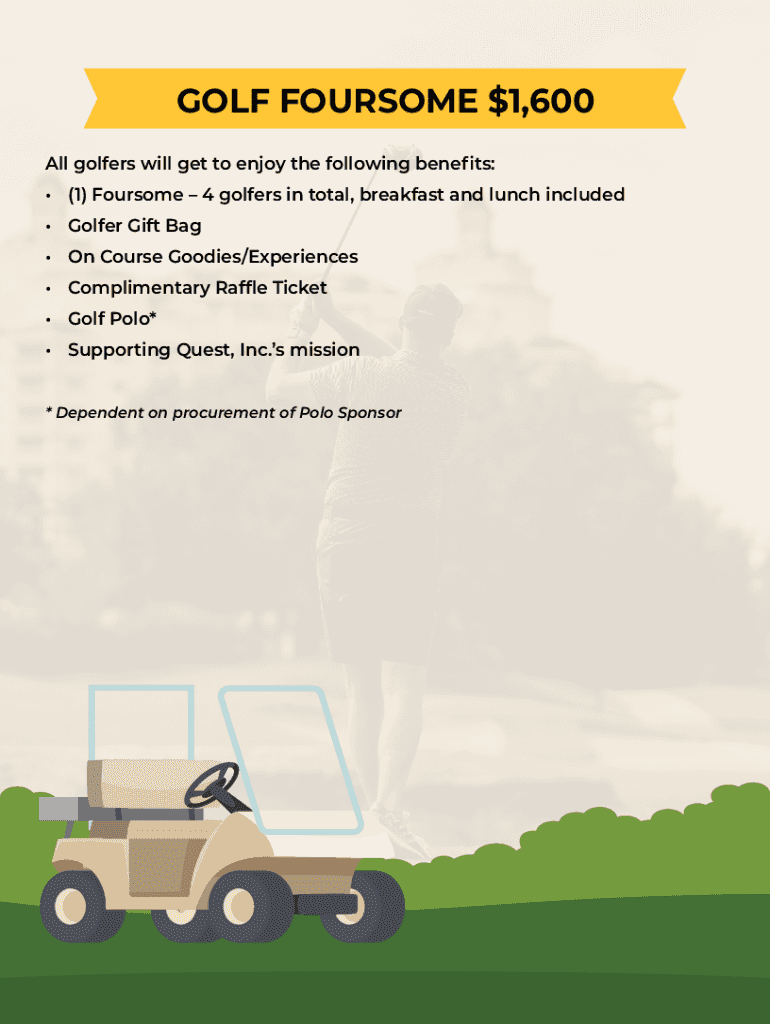 GOLF FOURSOME $1,600

All golfers will get to enjoy the following benefits:

• (1) Foursome – 4 golfers in total, breakfast and lunch included
• Golfer Gift Bag
• On Course Goodies/Experiences
• Complimentary Raffle Ticket
• Golf Polo*
• Supporting Quest, Inc.'s mission

* Dependent on procurement of Polo Sponsor